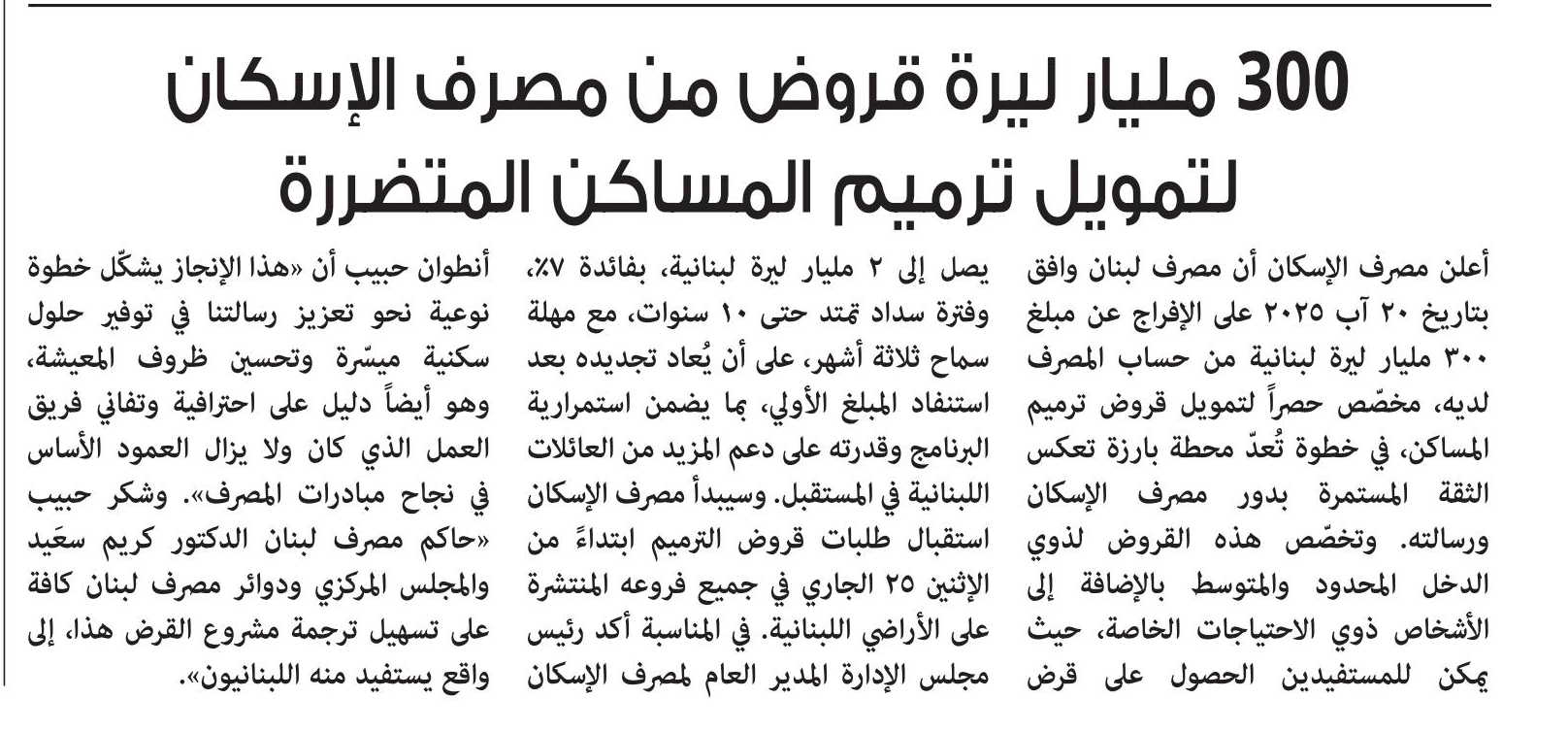 300 مليار ليرة قروض من مصرف الإسكان لتمويل ترميم المساكن المتضررة

أعلن مصرف الإسكان أن مصرف لبنان وافق بتاريخ ٢٠ آب ٢٠٢٥ على الإفراج عن مبلغ ٣٠٠ مليار ليرة لبنانية من حساب المصرف لديه، مخصّص حصراً لتمويل قروض ترميم المساكن، في خطوة تُعدّ محطة بارزة تعكس الثقة المستمرة بدور مصرف الإسكان ورسالته. وتخصّص هذه القروض لذوي الدخل المحدود والمتوسط بالإضافة إلى الأشخاص ذوي الاحتياجات الخاصة، حيث يمكن للمستفيدين الحصول على قرض يصل إلى ٢ مليار ليرة لبنانية، بفائدة ٧٪، وفترة سداد تمتد حتى ١٠ سنوات، مع مهلة سماح ثلاثة أشهر، على أن يُعاد تجديده بعد استنفاد المبلغ الأولي، بما يضمن استمرارية البرنامج وقدرته على دعم المزيد من العائلات اللبنانية في المستقبل. وسيبدأ مصرف الإسكان استقبال طلبات قروض الترميم ابتداءً من الإثنين ٢٥ الجاري في جميع فروعه المنتشرة على الأراضي اللبنانية. في المناسبة أكد رئيس مجلس الإدارة المدير العام لمصرف الإسكان أنطوان حبيب أن «هذا الإنجاز يشكّل خطوة نوعية نحو تعزيز رسالتنا في توفير حلول سكنية ميسّرة وتحسين ظروف المعيشة، وهو أيضاً دليل على احترافية وتفاني فريق العمل الذي كان ولا يزال العمود الأساس في نجاح مبادرات المصرف». وشكر حبيب «حاكم مصرف لبنان الدكتور كريم سعَيد والمجلس المركزي ودوائر مصرف لبنان كافة على تسهيل ترجمة مشروع القرض هذا، إلى واقع يستفيد منه اللبنانيون».